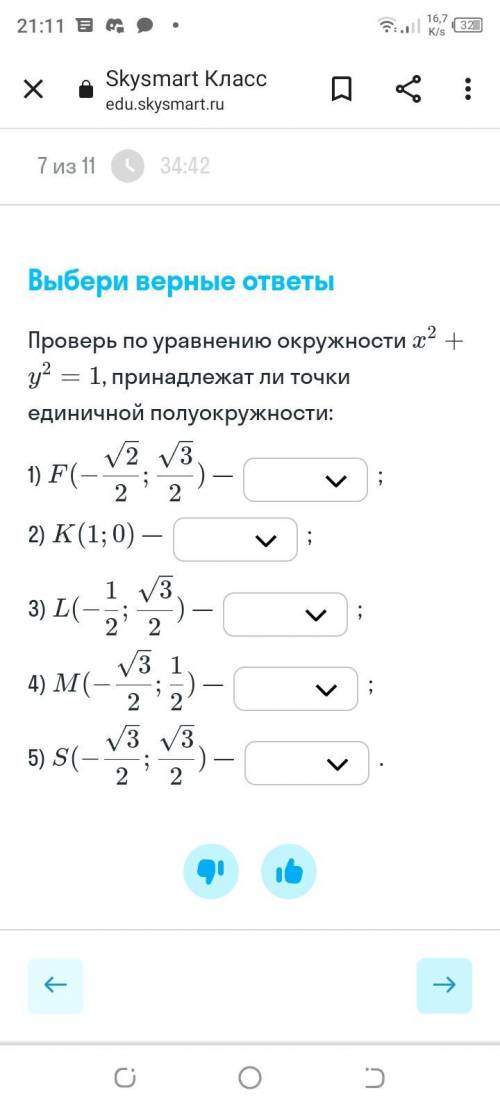 21:11

16,7 K/s 32

Skysmart Класс
edu.skysmart.ru

7 из 11 34:42

Выбери верные ответы

Проверь по уравнению окружности $x^2 + y^2 = 1$, принадлежат ли точки единичной полуокружности:

1) $F(-\frac{\sqrt{2}}{2}; \frac{\sqrt{3}}{2})$ — ;

2) $K(1; 0)$ — ;

3) $L(-\frac{1}{2}; \frac{\sqrt{3}}{2})$ — ;

4) $M(-\frac{\sqrt{3}}{2}; \frac{1}{2})$ — ;

5) $S(-\frac{\sqrt{3}}{2}; \frac{\sqrt{3}}{2})$ — .